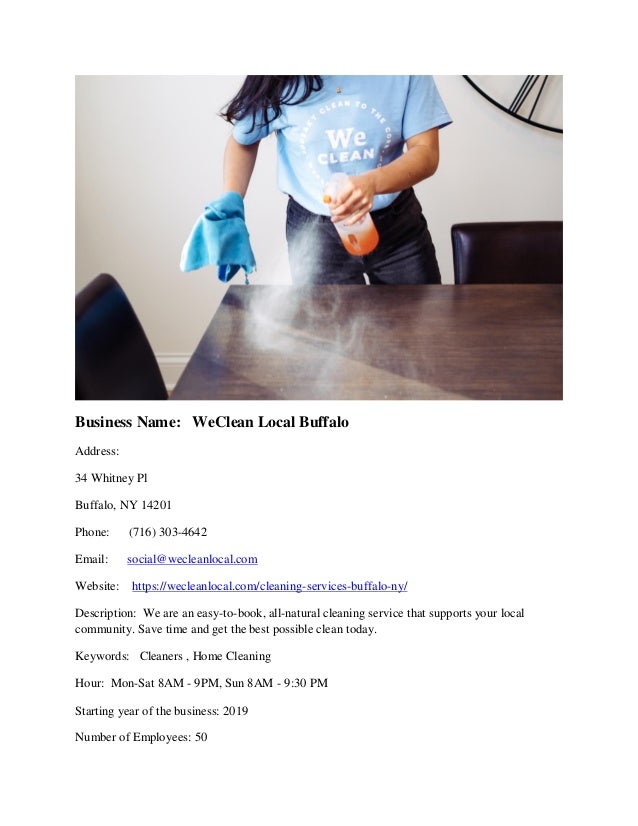 We CLEAN

Business Name: WeClean Local Buffalo

Address:

34 Whitney Pl

Buffalo, NY 14201

Phone: (716) 303-4642

Email: social@wecleanlocal.com

Website: https://wecleanlocal.com/cleaning-services-buffalo-ny/

Description: We are an easy-to-book, all-natural cleaning service that supports your local community. Save time and get the best possible clean today.

Keywords: Cleaners , Home Cleaning

Hour: Mon-Sat 8AM - 9PM, Sun 8AM - 9:30 PM

Starting year of the business: 2019

Number of Employees: 50